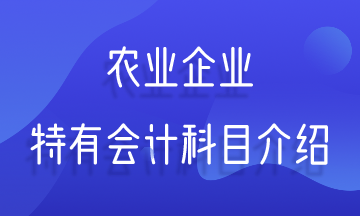 农业企业

特有会计科目介绍